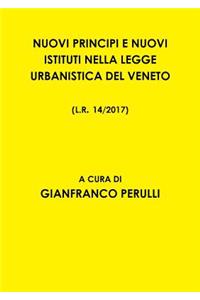 NUOVI PRINCIPI E NUOVI ISTITUTI NELLA LEGGE URBANISTICA DEL VENETO

(L.R. 14/2017)

A CURA DI
GIANFRANCO PERULLI